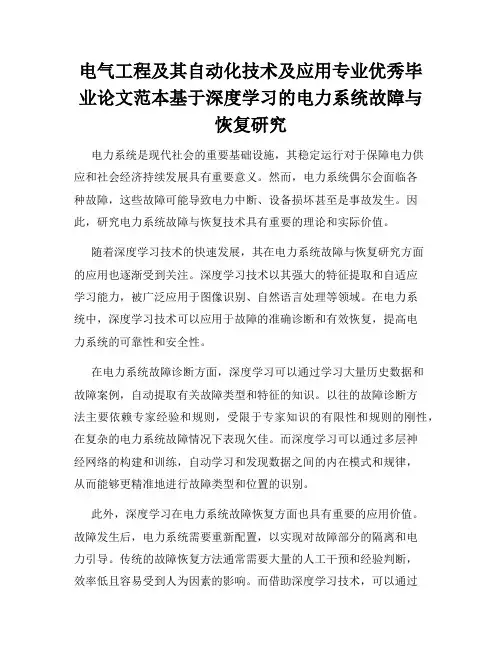 电气工程及其自动化技术及应用专业优秀毕业论文范本基于深度学习的电力系统故障与恢复研究

电力系统是现代社会的重要基础设施，其稳定运行对于保障电力供应和社会经济持续发展具有重要意义。然而，电力系统偶尔会面临各种故障，这些故障可能导致电力中断、设备损坏甚至是事故发生。因此，研究电力系统故障与恢复技术具有重要的理论和实际价值。

随着深度学习技术的快速发展，其在电力系统故障与恢复研究方面的应用也逐渐受到关注。深度学习技术以其强大的特征提取和自适应学习能力，被广泛应用于图像识别、自然语言处理等领域。在电力系统中，深度学习技术可以应用于故障的准确诊断和有效恢复，提高电力系统的可靠性和安全性。

在电力系统故障诊断方面，深度学习可以通过学习大量历史数据和故障案例，自动提取有关故障类型和特征的知识。以往的故障诊断方法主要依赖专家经验和规则，受限于专家知识的有限性和规则的刚性，在复杂的电力系统故障情况下表现欠佳。而深度学习可以通过多层神经网络的构建和训练，自动学习和发现数据之间的内在模式和规律，从而能够更精准地进行故障类型和位置的识别。

此外，深度学习在电力系统故障恢复方面也具有重要的应用价值。故障发生后，电力系统需要重新配置，以实现对故障部分的隔离和电力引导。传统的故障恢复方法通常需要大量的人工干预和经验判断，效率低且容易受到人为因素的影响。而借助深度学习技术，可以通过